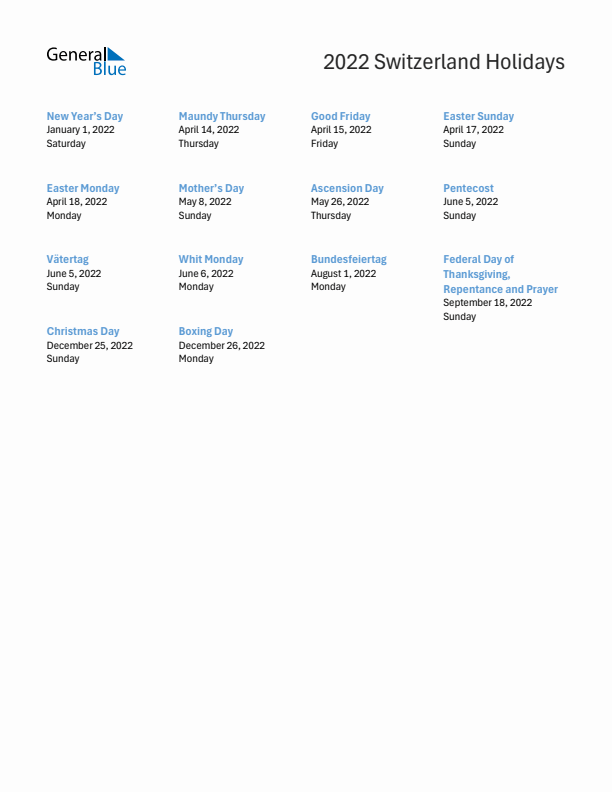 General Blue

2022 Switzerland Holidays

New Year's Day
January 1, 2022
Saturday

Maundy Thursday
April 14, 2022
Thursday

Good Friday
April 15, 2022
Friday

Easter Sunday
April 17, 2022
Sunday

Easter Monday
April 18, 2022
Monday

Mother's Day
May 8, 2022
Sunday

Ascension Day
May 26, 2022
Thursday

Pentecost
June 5, 2022
Sunday

Vätertag
June 5, 2022
Sunday

Whit Monday
June 6, 2022
Monday

Bundesfeiertag
August 1, 2022
Monday

Federal Day of Thanksgiving, Repentance and Prayer
September 18, 2022
Sunday

Christmas Day
December 25, 2022
Sunday

Boxing Day
December 26, 2022
Monday